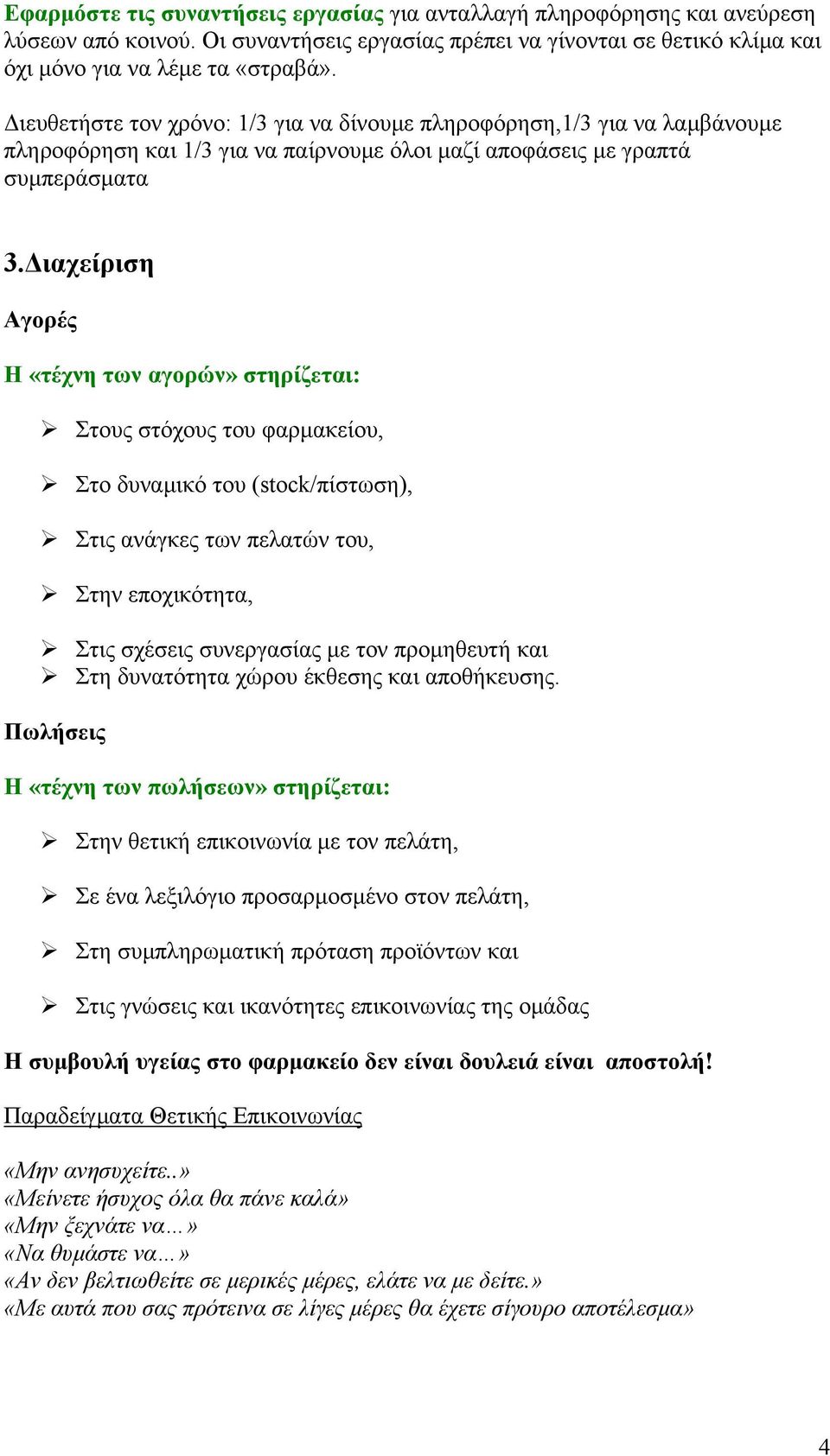 Εφαρμόστε τις συναντήσεις εργασίας για ανταλλαγή πληροφόρησης και ανεύρεση λύσεων από κοινού. Οι συναντήσεις εργασίας πρέπει να γίνονται σε θετικό κλίμα και όχι μόνο για να λέμε τα «στραβά».

Διευθετήστε τον χρόνο: 1/3 για να δίνουμε πληροφόρηση,1/3 για να λαμβάνουμε πληροφόρηση και 1/3 για να παίρνουμε όλοι μαζί αποφάσεις με γραπτά συμπεράσματα

3.Διαχείριση

Αγορές

Η «τέχνη των αγορών» στηρίζεται:

➢ Στους στόχους του φαρμακείου,

➢ Στο δυναμικό του (stock/πίστωση),

➢ Στις ανάγκες των πελατών του,

➢ Στην εποχικότητα,

➢ Στις σχέσεις συνεργασίας με τον προμηθευτή και
➢ Στη δυνατότητα χώρου έκθεσης και αποθήκευσης.

Πωλήσεις

Η «τέχνη των πωλήσεων» στηρίζεται:

➢ Στην θετική επικοινωνία με τον πελάτη,

➢ Σε ένα λεξιλόγιο προσαρμοσμένο στον πελάτη,

➢ Στη συμπληρωματική πρόταση προϊόντων και

➢ Στις γνώσεις και ικανότητες επικοινωνίας της ομάδας

Η συμβουλή υγείας στο φαρμακείο δεν είναι δουλειά είναι αποστολή!

Παραδείγματα Θετικής Επικοινωνίας

«Μην ανησυχείτε..»
«Μείνετε ήσυχος όλα θα πάνε καλά»
«Μην ξεχνάτε να…»
«Να θυμάστε να…»
«Αν δεν βελτιωθείτε σε μερικές μέρες, ελάτε να με δείτε.»
«Με αυτά που σας πρότεινα σε λίγες μέρες θα έχετε σίγουρο αποτέλεσμα»

4